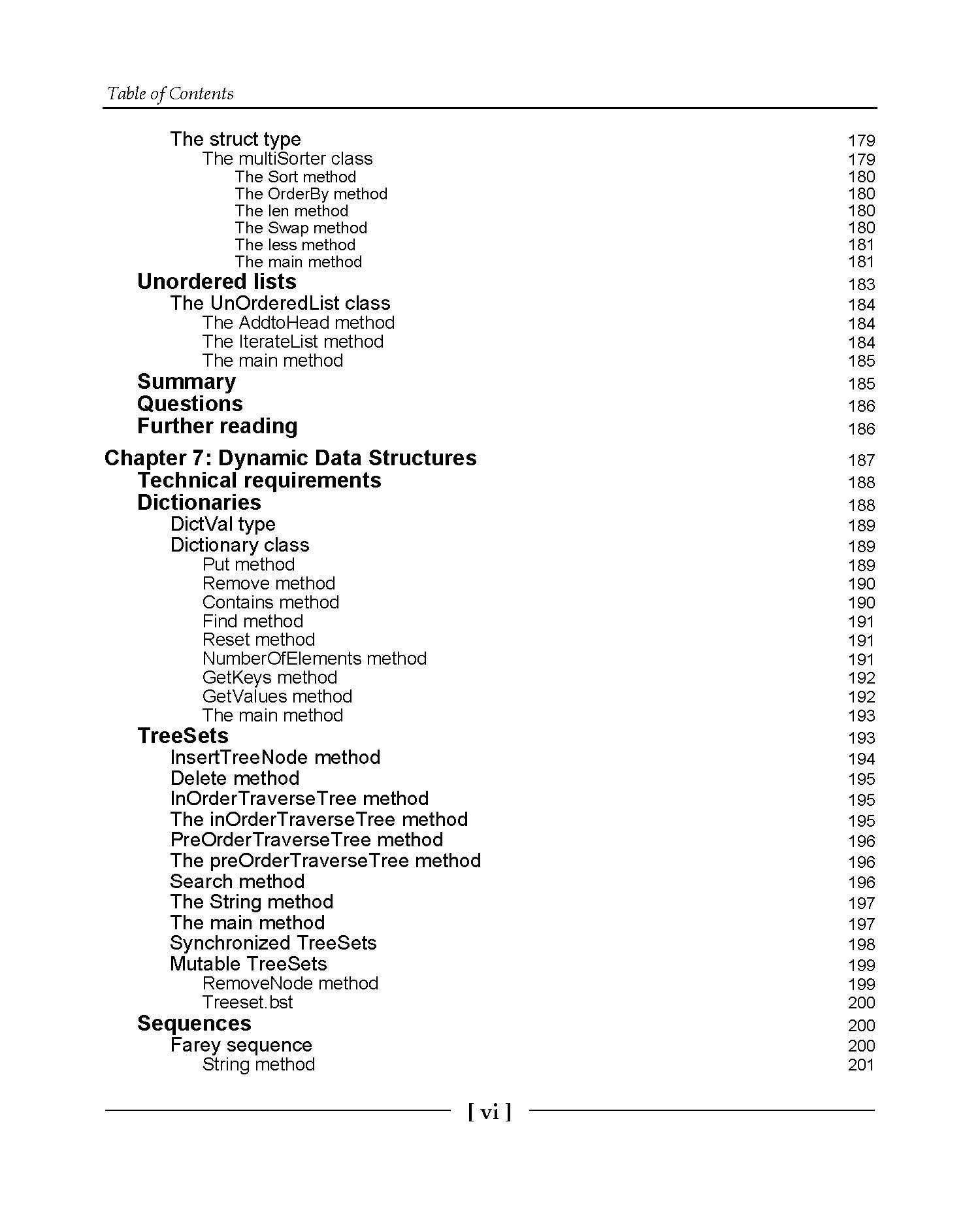 Table of Contents

The struct type 179
The multiSorter class 179
The Sort method 180
The OrderBy method 180
The len method 180
The Swap method 180
The less method 181
The main method 181
Unordered lists 183
The UnOrderedList class 184
The AddtoHead method 184
The IterateList method 184
The main method 185
Summary 185
Questions 186
Further reading 186

Chapter 7: Dynamic Data Structures 187
Technical requirements 188
Dictionaries 188
DictVal type 189
Dictionary class 189
Put method 189
Remove method 190
Contains method 190
Find method 191
Reset method 191
NumberOfElements method 191
GetKeys method 192
GetValues method 192
The main method 193
TreeSets 193
InsertTreeNode method 194
Delete method 195
InOrderTraverseTree method 195
The inOrderTraverseTree method 195
PreOrderTraverseTree method 196
The preOrderTraverseTree method 196
Search method 196
The String method 197
The main method 197
Synchronized TreeSets 198
Mutable TreeSets 199
RemoveNode method 199
Treeset.bst 200
Sequences 200
Farey sequence 200
String method 201

[ vi ]